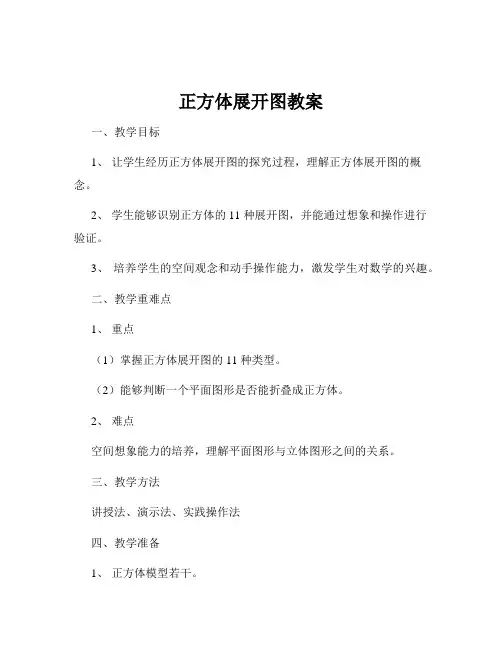 正方体展开图教案

一、教学目标

1、 让学生经历正方体展开图的探究过程，理解正方体展开图的概念。

2、 学生能够识别正方体的 11 种展开图，并能通过想象和操作进行验证。

3、 培养学生的空间观念和动手操作能力，激发学生对数学的兴趣。

二、教学重难点

1、 重点

（1）掌握正方体展开图的 11 种类型。

（2）能够判断一个平面图形是否能折叠成正方体。

2、 难点

空间想象能力的培养，理解平面图形与立体图形之间的关系。

三、教学方法

讲授法、演示法、实践操作法

四、教学准备

1、 正方体模型若干。